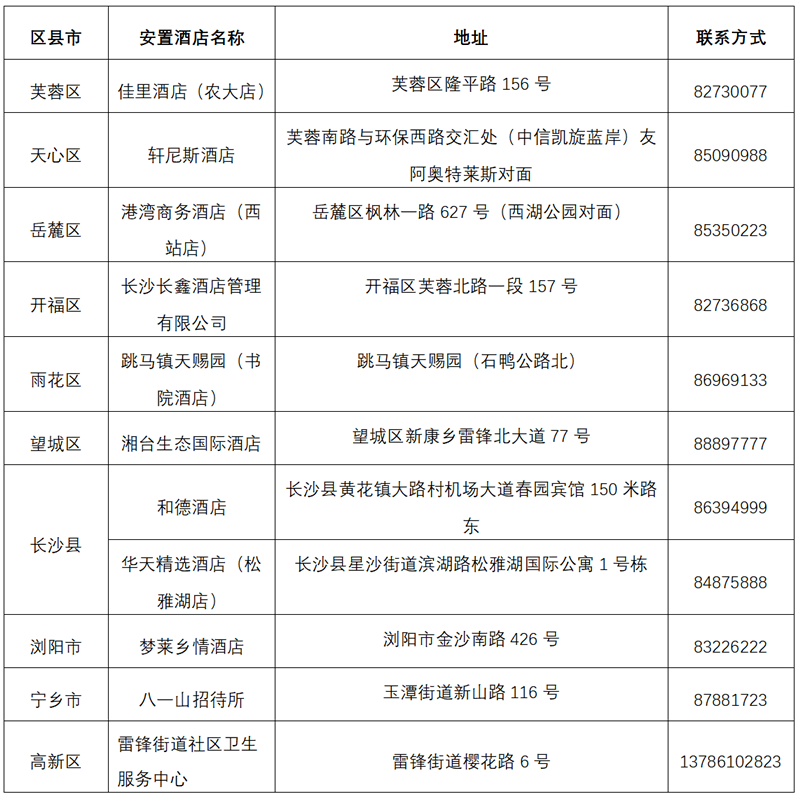 | 区县市 | 安置酒店名称 | 地址 | 联系方式 |
|---|---|---|---|
| 芙蓉区 | 佳里酒店（农大店） | 芙蓉区隆平路 156 号 | 82730077 |
| 天心区 | 轩尼斯酒店 | 芙蓉南路与环保西路交汇处（中信凯旋蓝岸）友阿奥特莱斯对面 | 85090988 |
| 岳麓区 | 港湾商务酒店（西站店） | 岳麓区枫林一路 627 号（西湖公园对面） | 85350223 |
| 开福区 | 长沙长鑫酒店管理有限公司 | 开福区芙蓉北路一段 157 号 | 82736868 |
| 雨花区 | 跳马镇天赐园（书院酒店） | 跳马镇天赐园（石鸭公路北） | 86969133 |
| 望城区 | 湘台生态国际酒店 | 望城区新康乡雷锋北大道 77 号 | 88897777 |
| 长沙县 | 和德酒店 | 长沙县黄花镇大路村机场大道春园宾馆 150 米路东 | 86394999 |
| 长沙县 | 华天精选酒店（松雅湖店） | 长沙县星沙街道滨湖路松雅湖国际公寓 1 号栋 | 84875888 |
| 浏阳市 | 梦莱乡情酒店 | 浏阳市金沙南路 426 号 | 83226222 |
| 宁乡市 | 八一山招待所 | 玉潭街道新山路 116 号 | 87881723 |
| 高新区 | 雷锋街道社区卫生服务中心 | 雷锋街道樱花路 6 号 | 13786102823 |